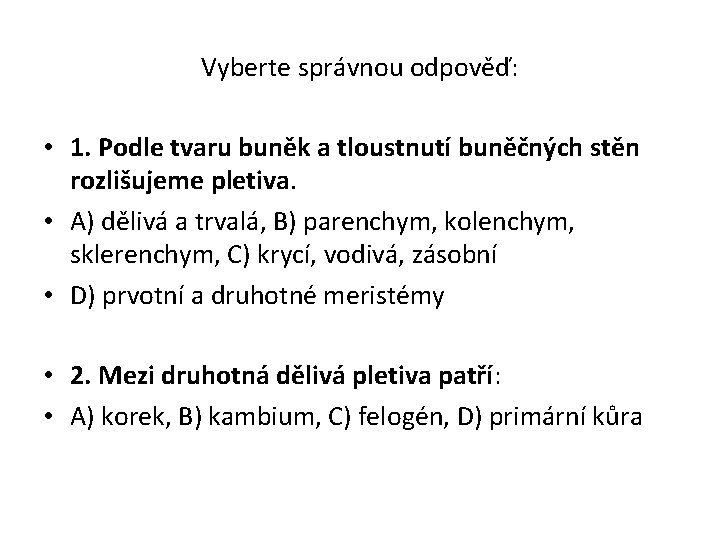 Vyberte správnou odpověď:

• 1. Podle tvaru buněk a tloustnutí buněčných stěn rozlišujeme pletiva.

• A) dělivá a trvalá, B) parenchym, kolenchym, sklerenchym, C) krycí, vodivá, zásobní

• D) prvotní a druhotné meristémy

• 2. Mezi druhotná dělivá pletiva patří:

• A) korek, B) kambium, C) felogén, D) primární kůra